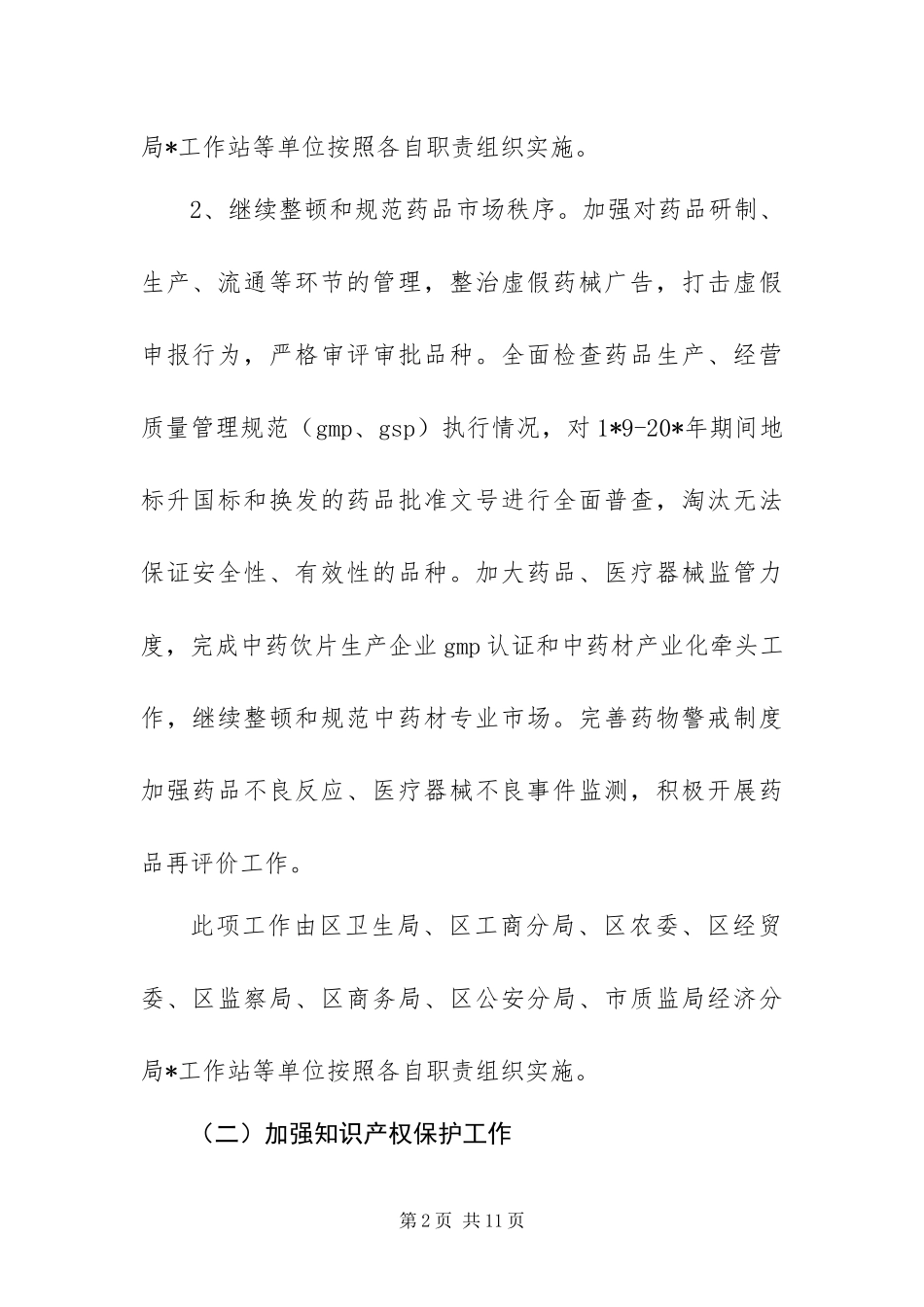 局*工作站等单位按照各自职责组织实施。

2、继续整顿和规范药品市场秩序。加强对药品研制、生产、流通等环节的管理，整治虚假药械广告，打击虚假申报行为，严格审评审批品种。全面检查药品生产、经营质量管理规范（gmp、gsp）执行情况，对1*9-20*年期间地标升国标和换发的药品批准文号进行全面普查，淘汰无法保证安全性、有效性的品种。加大药品、医疗器械监管力度，完成中药饮片生产企业gmp认证和中药材产业化牵头工作，继续整顿和规范中药材专业市场。完善药物警戒制度加强药品不良反应、医疗器械不良事件监测，积极开展药品再评价工作。

此项工作由区卫生局、区工商分局、区农委、区经贸委、区监察局、区商务局、区公安分局、市质监局经济分局*工作站等单位按照各自职责组织实施。

（二）加强知识产权保护工作

第2页 共11页